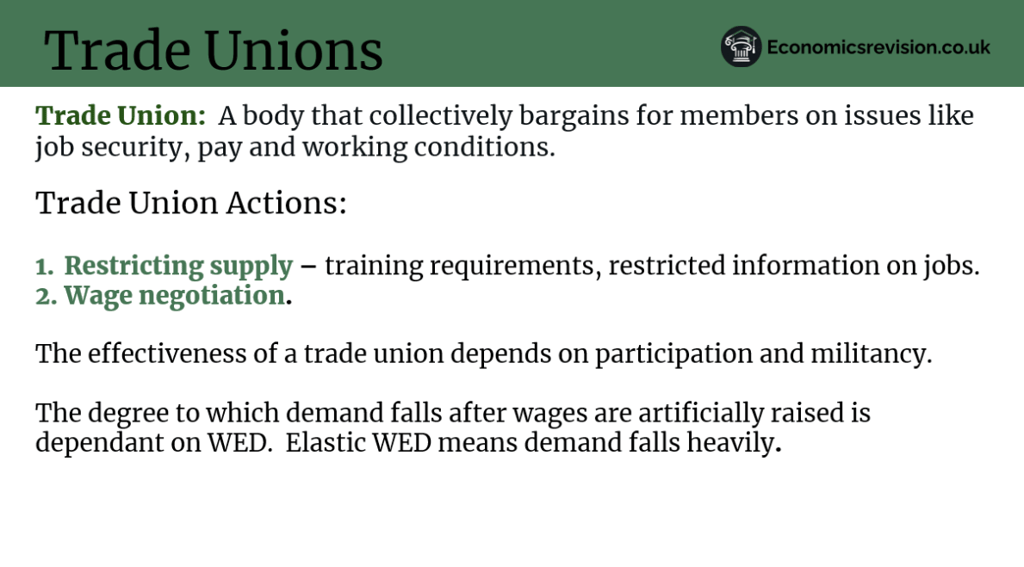 Trade Unions

Economicsrevision.co.uk

Trade Union: A body that collectively bargains for members on issues like job security, pay and working conditions.

Trade Union Actions:

1. Restricting supply – training requirements, restricted information on jobs.
2. Wage negotiation.

The effectiveness of a trade union depends on participation and militancy.

The degree to which demand falls after wages are artificially raised is dependant on WED. Elastic WED means demand falls heavily.